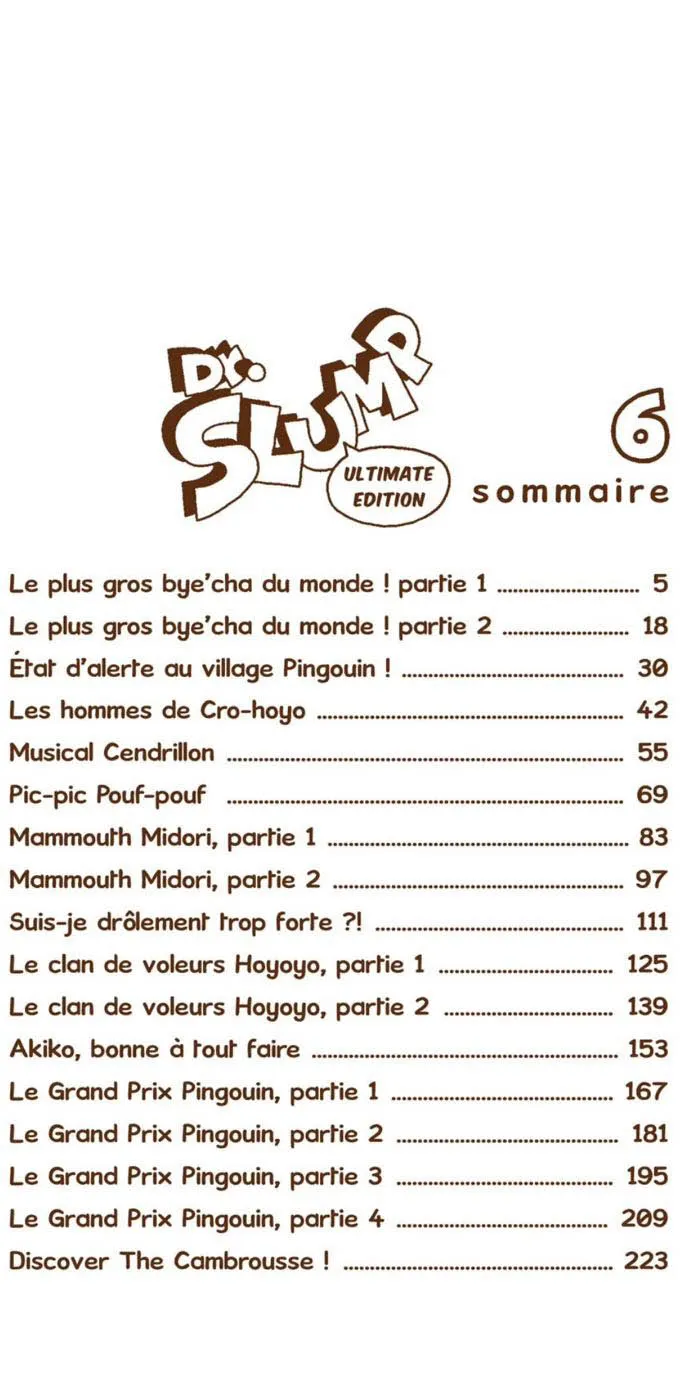 Dr. SLUMP
ULTIMATE EDITION

6
sommaire

Le plus gros bye'cha du monde ! partie 1 5
Le plus gros bye'cha du monde ! partie 2 18
État d'alerte au village Pingouin ! 30
Les hommes de Cro-hoyo 42
Musical Cendrillon 55
Pic-pic Pouf-pouf 69
Mammouth Midori, partie 1 83
Mammouth Midori, partie 2 97
Suis-je drôlement trop forte ?! 111
Le clan de voleurs Hoyoyo, partie 1 125
Le clan de voleurs Hoyoyo, partie 2 139
Akiko, bonne à tout faire 153
Le Grand Prix Pingouin, partie 1 167
Le Grand Prix Pingouin, partie 2 181
Le Grand Prix Pingouin, partie 3 195
Le Grand Prix Pingouin, partie 4 209
Discover The Cambrousse ! 223